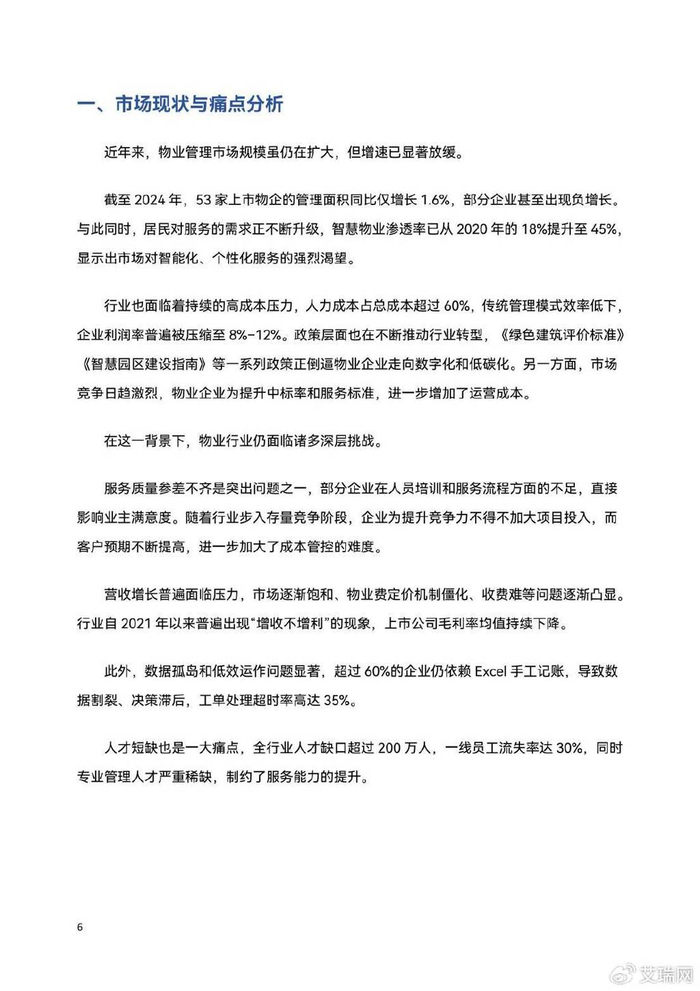 一、市场现状与痛点分析

近年来，物业管理市场规模虽仍在扩大，但增速已显著放缓。

截至 2024 年，53 家上市物企的管理面积同比仅增长 1.6%，部分企业甚至出现负增长。与此同时，居民对服务的需求正不断升级，智慧物业渗透率已从 2020 年的 18%提升至 45%，显示出市场对智能化、个性化服务的强烈渴望。

行业也面临着持续的高成本压力，人力成本占总成本超过 60%，传统管理模式效率低下，企业利润率普遍被压缩至 8%-12%。政策层面也在不断推动行业转型，《绿色建筑评价标准》《智慧园区建设指南》等一系列政策正倒逼物业企业走向数字化和低碳化。另一方面，市场竞争日趋激烈，物业企业为提升中标率和服务标准，进一步增加了运营成本。

在这一背景下，物业行业仍面临诸多深层挑战。

服务质量参差不齐是突出问题之一，部分企业在人员培训和服务流程方面的不足，直接影响业主满意度。随着行业步入存量竞争阶段，企业为提升竞争力不得不加大项目投入，而客户预期不断提高，进一步加大了成本管控的难度。

营收增长普遍面临压力，市场逐渐饱和、物业费定价机制僵化、收费难等问题逐渐凸显。行业自 2021 年以来普遍出现"增收不增利"的现象，上市公司毛利率均值持续下降。

此外，数据孤岛和低效运作问题显著，超过 60%的企业仍依赖 Excel 手工记账，导致数据割裂、决策滞后，工单处理超时率高达 35%。

人才短缺也是一大痛点，全行业人才缺口超过 200 万人，一线员工流失率达 30%，同时专业管理人才严重稀缺，制约了服务能力的提升。

6

艾瑞网